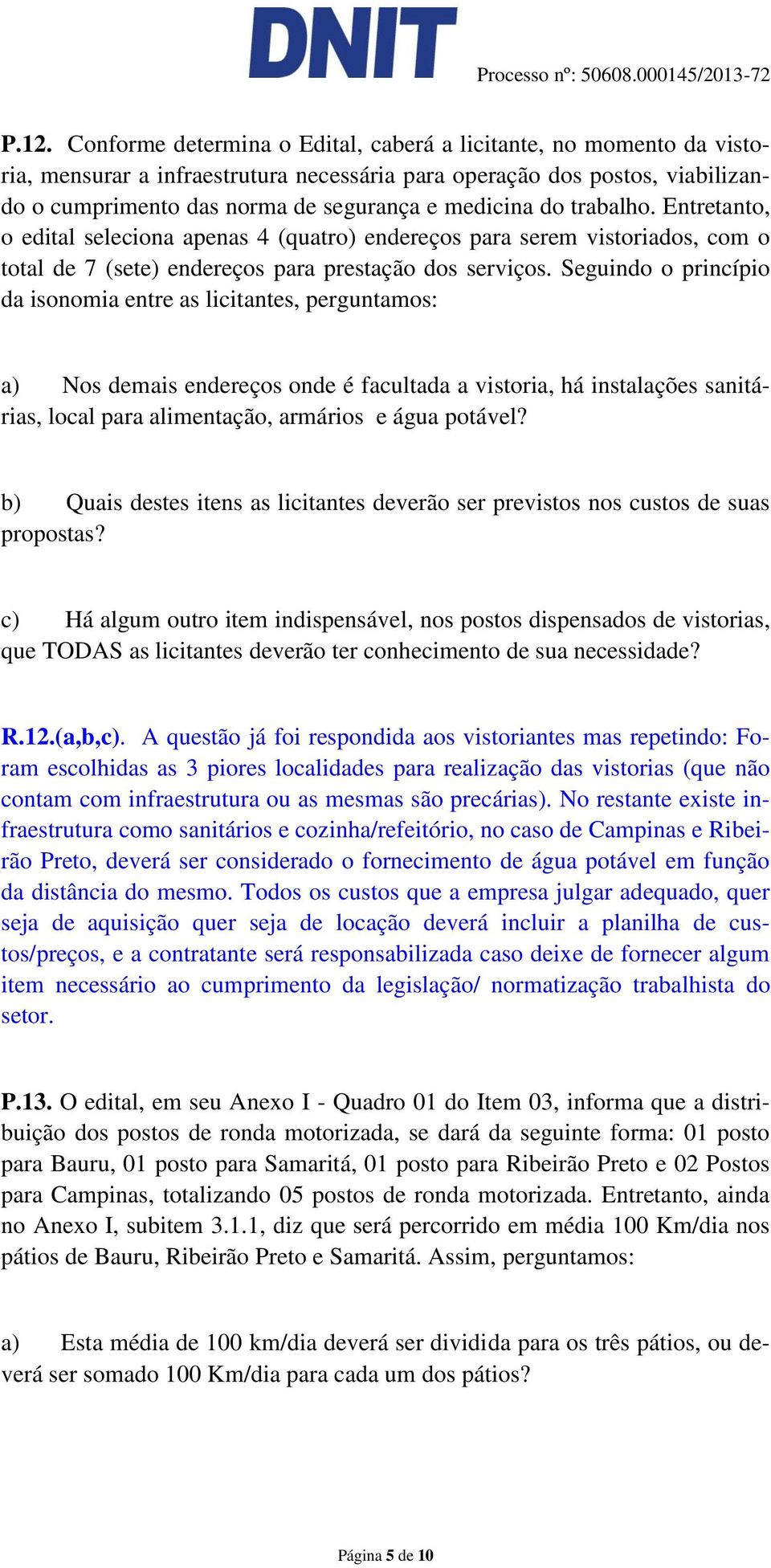 DNIT

Processo nº: 50608.000145/2013-72

P.12. Conforme determina o Edital, caberá a licitante, no momento da vistoria, mensurar a infraestrutura necessária para operação dos postos, viabilizando o cumprimento das norma de segurança e medicina do trabalho. Entretanto, o edital seleciona apenas 4 (quatro) endereços para serem vistoriados, com o total de 7 (sete) endereços para prestação dos serviços. Seguindo o princípio da isonomia entre as licitantes, perguntamos:

a) Nos demais endereços onde é facultada a vistoria, há instalações sanitárias, local para alimentação, armários e água potável?

b) Quais destes itens as licitantes deverão ser previstos nos custos de suas propostas?

c) Há algum outro item indispensável, nos postos dispensados de vistorias, que TODAS as licitantes deverão ter conhecimento de sua necessidade?

R.12.(a,b,c). A questão já foi respondida aos vistoriantes mas repetindo: Foram escolhidas as 3 piores localidades para realização das vistorias (que não contam com infraestrutura ou as mesmas são precárias). No restante existe infraestrutura como sanitários e cozinha/refeitório, no caso de Campinas e Ribeirão Preto, deverá ser considerado o fornecimento de água potável em função da distância do mesmo. Todos os custos que a empresa julgar adequado, quer seja de aquisição quer seja de locação deverá incluir a planilha de custos/preços, e a contratante será responsabilizada caso deixe de fornecer algum item necessário ao cumprimento da legislação/ normatização trabalhista do setor.

P.13. O edital, em seu Anexo I - Quadro 01 do Item 03, informa que a distribuição dos postos de ronda motorizada, se dará da seguinte forma: 01 posto para Bauru, 01 posto para Samaritá, 01 posto para Ribeirão Preto e 02 Postos para Campinas, totalizando 05 postos de ronda motorizada. Entretanto, ainda no Anexo I, subitem 3.1.1, diz que será percorrido em média 100 Km/dia nos pátios de Bauru, Ribeirão Preto e Samaritá. Assim, perguntamos:

a) Esta média de 100 km/dia deverá ser dividida para os três pátios, ou deverá ser somado 100 Km/dia para cada um dos pátios?

Página 5 de 10